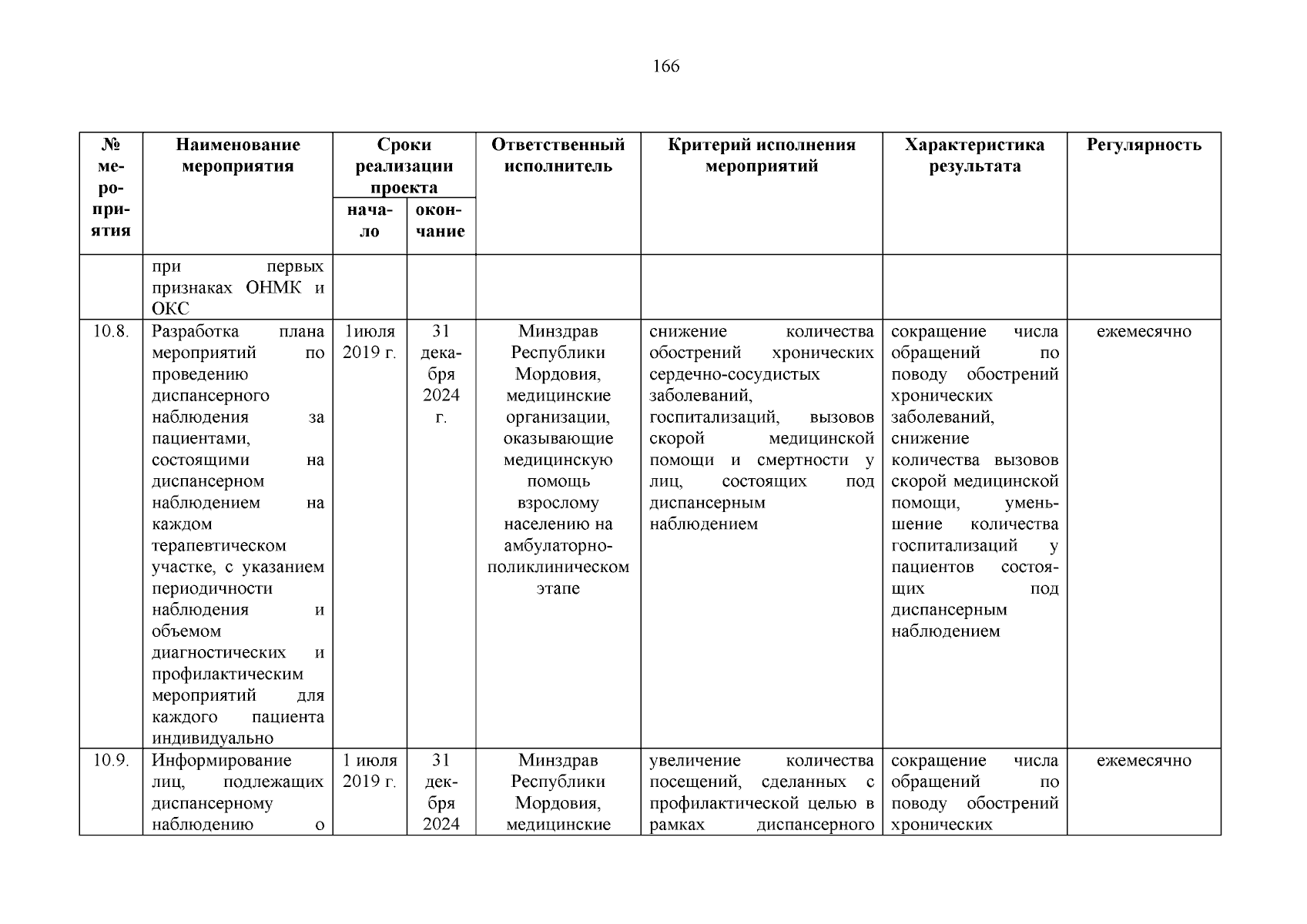 166

| № мероприятия | Наименование мероприятия | Сроки реализации проекта начало | Сроки реализации проекта окончание | Ответственный исполнитель | Критерий исполнения мероприятий | Характеристика результата | Регулярность |
|---|---|---|---|---|---|---|---|
| | при первых признаках ОНМК и ОКС | | | | | | |
| 10.8. | Разработка плана мероприятий по проведению диспансерного наблюдения за пациентами, состоящими на диспансерном наблюдением на каждом терапевтическом участке, с указанием периодичности наблюдения и объемом диагностических и профилактическим мероприятий для каждого пациента индивидуально | 1июля 2019 г. | 31 декабря 2024 г. | Минздрав Республики Мордовия, медицинские организации, оказывающие медицинскую помощь взрослому населению на амбулаторно-поликлиническом этапе | снижение количества обострений хронических сердечно-сосудистых заболеваний, госпитализаций, вызовов скорой медицинской помощи и смертности у лиц, состоящих под диспансерным наблюдением | сокращение числа обращений по поводу обострений хронических заболеваний, снижение количества вызовов скорой медицинской помощи, уменьшение количества госпитализаций у пациентов состоящих под диспансерным наблюдением | ежемесячно |
| 10.9. | Информирование лиц, подлежащих диспансерному наблюдению о | 1 июля 2019 г. | 31 декбря 2024 | Минздрав Республики Мордовия, медицинские | увеличение количества посещений, сделанных с профилактической целью в рамках диспансерного | сокращение числа обращений по поводу обострений хронических | ежемесячно |